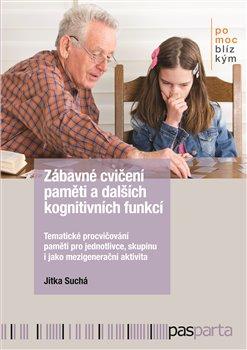 po
moc
blíz
kým

Zábavné cvičení paměti a dalších kognitivních funkcí

Tematické procvičování paměti pro jednotlivce, skupinu i jako mezigenerační aktivita

Jitka Suchá

pasparta